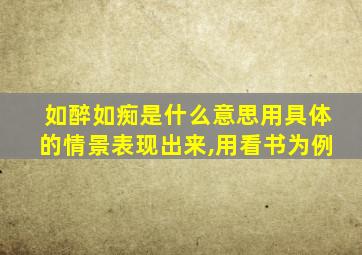 如醉如痴是什么意思用具体的情景表现出来,用看书为例